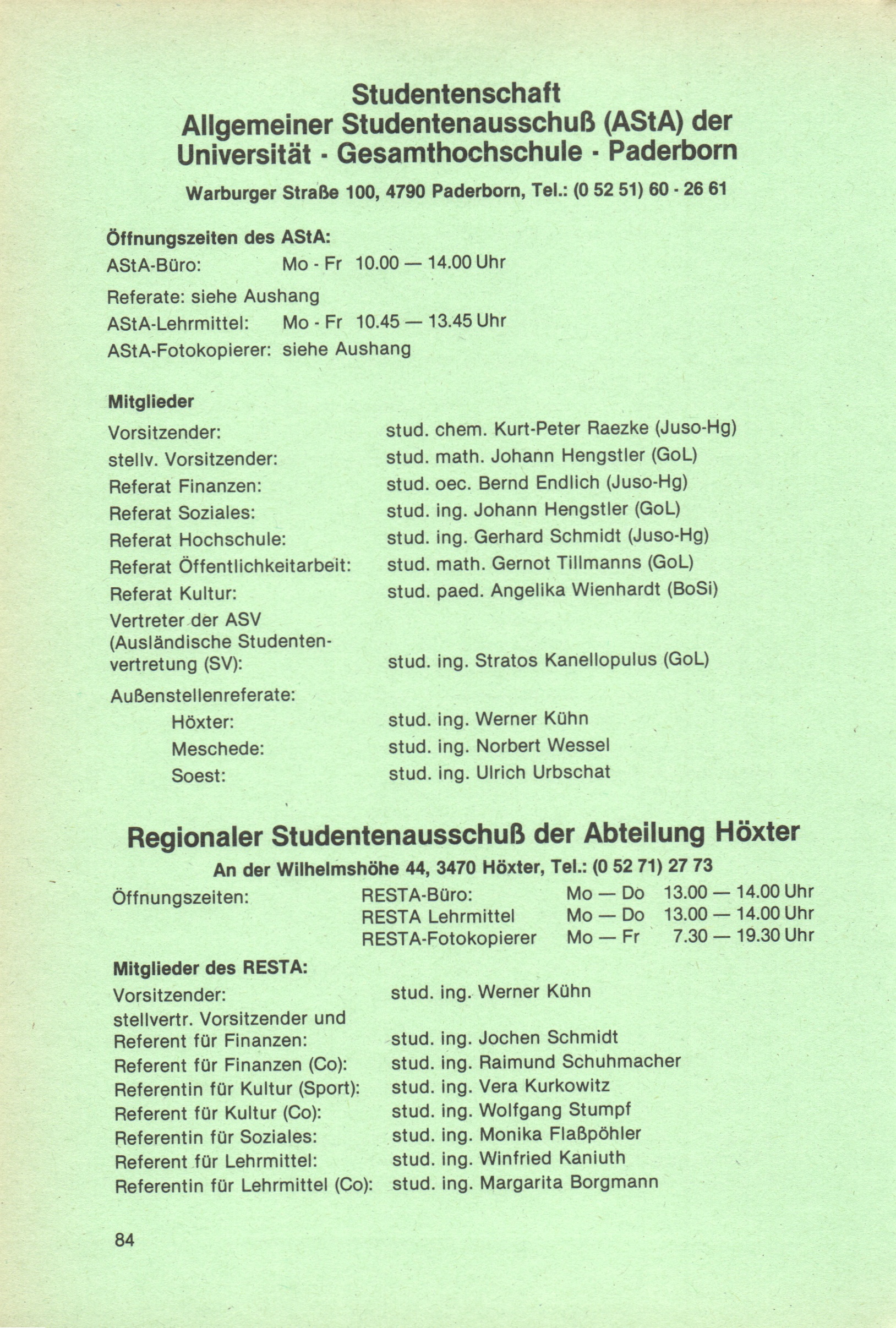 Studentenschaft
Allgemeiner Studentenausschuß (AStA) der
Universität - Gesamthochschule - Paderborn

Warburger Straße 100, 4790 Paderborn, Tel.: (0 52 51) 60 - 26 61

Öffnungszeiten des AStA:
AStA-Büro: Mo - Fr 10.00 — 14.00 Uhr
Referate: siehe Aushang
AStA-Lehrmittel: Mo - Fr 10.45 — 13.45 Uhr
AStA-Fotokopierer: siehe Aushang

Mitglieder
Vorsitzender: stud. chem. Kurt-Peter Raezke (Juso-Hg)
stellv. Vorsitzender: stud. math. Johann Hengstler (GoL)
Referat Finanzen: stud. oec. Bernd Endlich (Juso-Hg)
Referat Soziales: stud. ing. Johann Hengstler (GoL)
Referat Hochschule: stud. ing. Gerhard Schmidt (Juso-Hg)
Referat Öffentlichkeitarbeit: stud. math. Gernot Tillmanns (GoL)
Referat Kultur: stud. paed. Angelika Wienhardt (BoSi)
Vertreter der ASV (Ausländische Studentenvertretung (SV): stud. ing. Stratos Kanellopulus (GoL)
Außenstellenreferate:
Höxter: stud. ing. Werner Kühn
Meschede: stud. ing. Norbert Wessel
Soest: stud. ing. Ulrich Urbschat

Regionaler Studentenausschuß der Abteilung Höxter
An der Wilhelmshöhe 44, 3470 Höxter, Tel.: (0 52 71) 27 73

Öffnungszeiten: RESTA-Büro: Mo — Do 13.00 — 14.00 Uhr
RESTA Lehrmittel Mo — Do 13.00 — 14.00 Uhr
RESTA-Fotokopierer Mo — Fr 7.30 — 19.30 Uhr

Mitglieder des RESTA:
Vorsitzender: stud. ing. Werner Kühn
stellvertr. Vorsitzender und Referent für Finanzen: stud. ing. Jochen Schmidt
Referent für Finanzen (Co): stud. ing. Raimund Schuhmacher
Referentin für Kultur (Sport): stud. ing. Vera Kurkowitz
Referent für Kultur (Co): stud. ing. Wolfgang Stumpf
Referentin für Soziales: stud. ing. Monika Flaßpöhler
Referent für Lehrmittel: stud. ing. Winfried Kaniuth
Referentin für Lehrmittel (Co): stud. ing. Margarita Borgmann

84